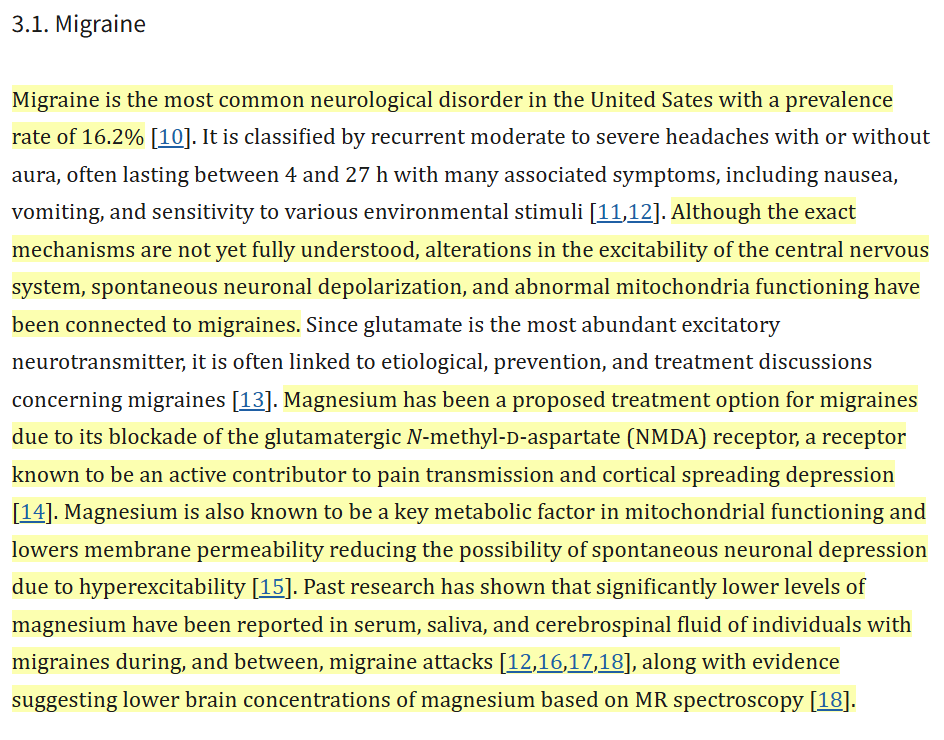 3.1. Migraine

Migraine is the most common neurological disorder in the United Sates with a prevalence rate of 16.2% [10]. It is classified by recurrent moderate to severe headaches with or without aura, often lasting between 4 and 27 h with many associated symptoms, including nausea, vomiting, and sensitivity to various environmental stimuli [11,12]. Although the exact mechanisms are not yet fully understood, alterations in the excitability of the central nervous system, spontaneous neuronal depolarization, and abnormal mitochondria functioning have been connected to migraines. Since glutamate is the most abundant excitatory neurotransmitter, it is often linked to etiological, prevention, and treatment discussions concerning migraines [13]. Magnesium has been a proposed treatment option for migraines due to its blockade of the glutamatergic N-methyl-D-aspartate (NMDA) receptor, a receptor known to be an active contributor to pain transmission and cortical spreading depression [14]. Magnesium is also known to be a key metabolic factor in mitochondrial functioning and lowers membrane permeability reducing the possibility of spontaneous neuronal depression due to hyperexcitability [15]. Past research has shown that significantly lower levels of magnesium have been reported in serum, saliva, and cerebrospinal fluid of individuals with migraines during, and between, migraine attacks [12,16,17,18], along with evidence suggesting lower brain concentrations of magnesium based on MR spectroscopy [18].